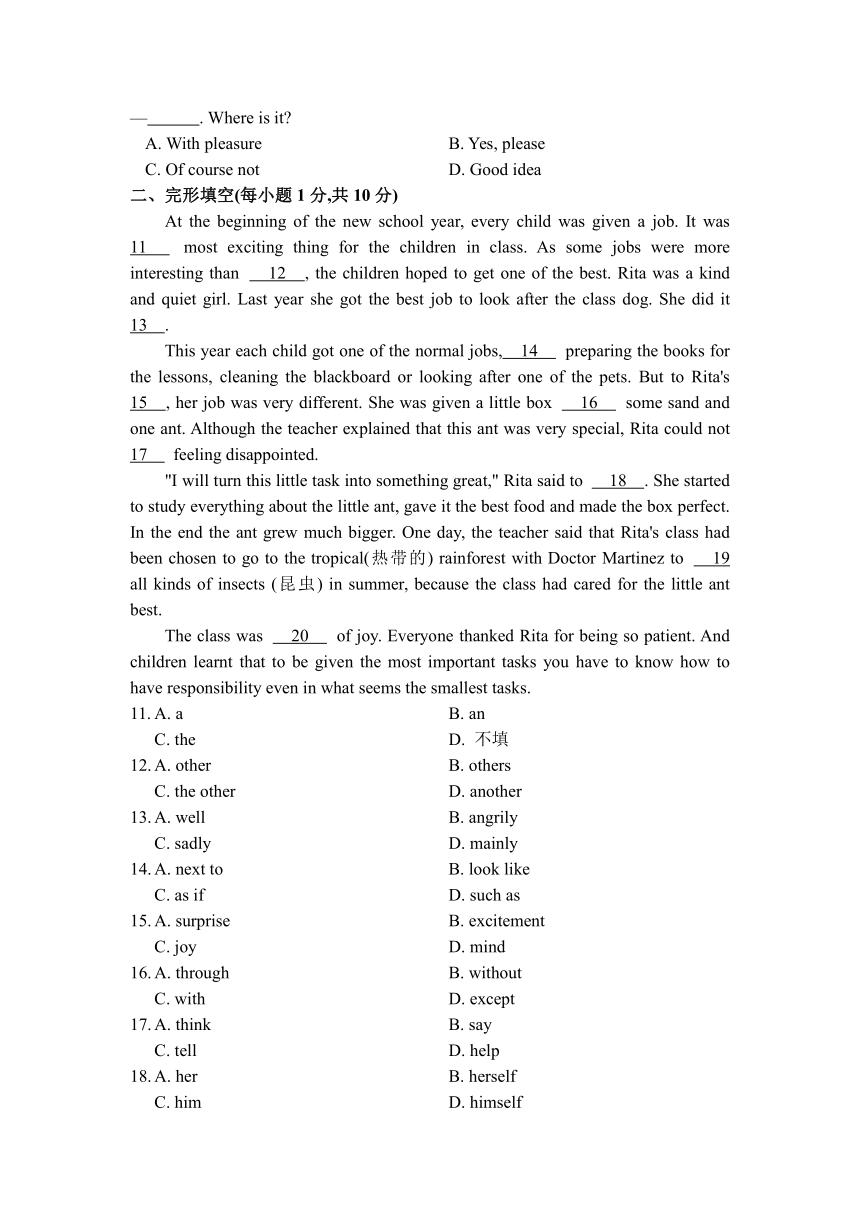 —______. Where is it?
A. With pleasure
B. Yes, please
C. Of course not
D. Good idea
二、完形填空(每小题 1 分,共 10 分)

At the beginning of the new school year, every child was given a job. It was 11 most exciting thing for the children in class. As some jobs were more interesting than 12 , the children hoped to get one of the best. Rita was a kind and quiet girl. Last year she got the best job to look after the class dog. She did it 13 .

This year each child got one of the normal jobs, 14 preparing the books for the lessons, cleaning the blackboard or looking after one of the pets. But to Rita's 15 , her job was very different. She was given a little box 16 some sand and one ant. Although the teacher explained that this ant was very special, Rita could not 17 feeling disappointed.

"I will turn this little task into something great," Rita said to 18 . She started to study everything about the little ant, gave it the best food and made the box perfect. In the end the ant grew much bigger. One day, the teacher said that Rita's class had been chosen to go to the tropical(热带的) rainforest with Doctor Martinez to 19 all kinds of insects (昆虫) in summer, because the class had cared for the little ant best.

The class was 20 of joy. Everyone thanked Rita for being so patient. And children learnt that to be given the most important tasks you have to know how to have responsibility even in what seems the smallest tasks.

11. A. a
B. an
C. the
D. 不填
12. A. other
B. others
C. the other
D. another
13. A. well
B. angrily
C. sadly
D. mainly
14. A. next to
B. look like
C. as if
D. such as
15. A. surprise
B. excitement
C. joy
D. mind
16. A. through
B. without
C. with
D. except
17. A. think
B. say
C. tell
D. help
18. A. her
B. herself
C. him
D. himself